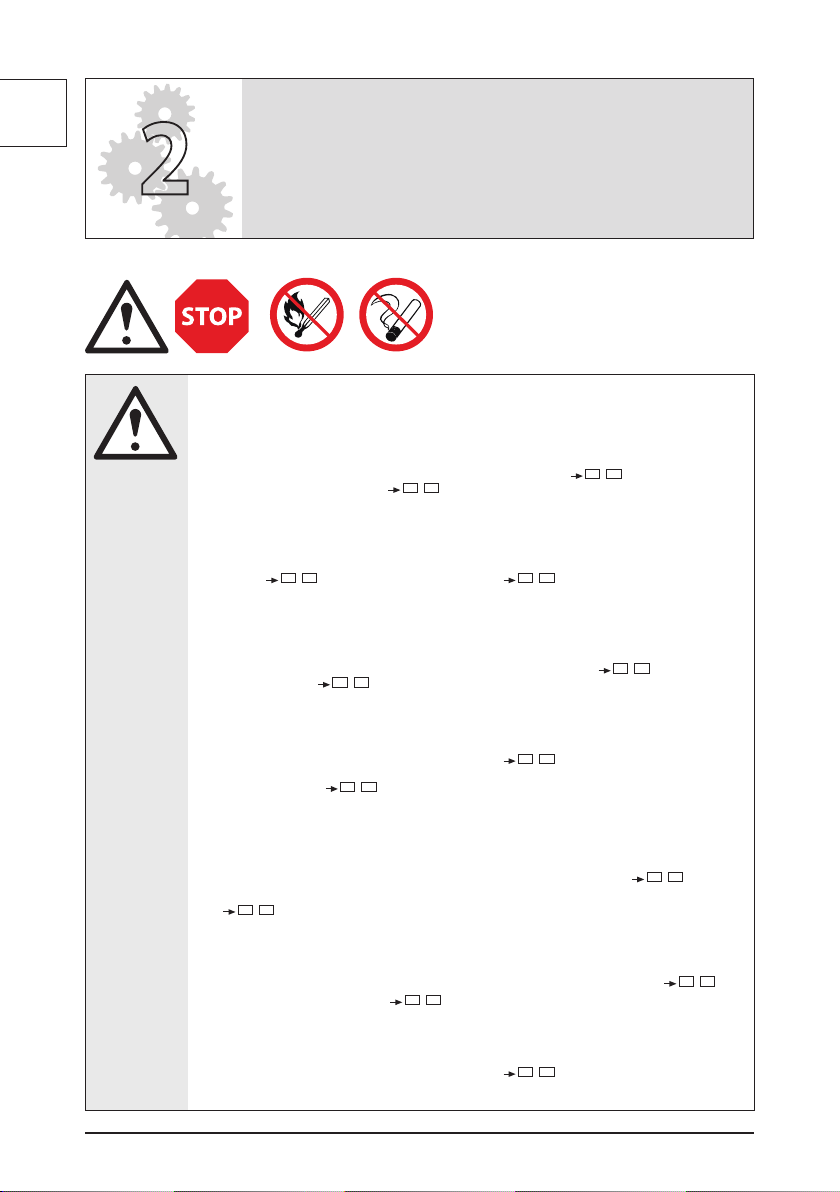 2

STOP